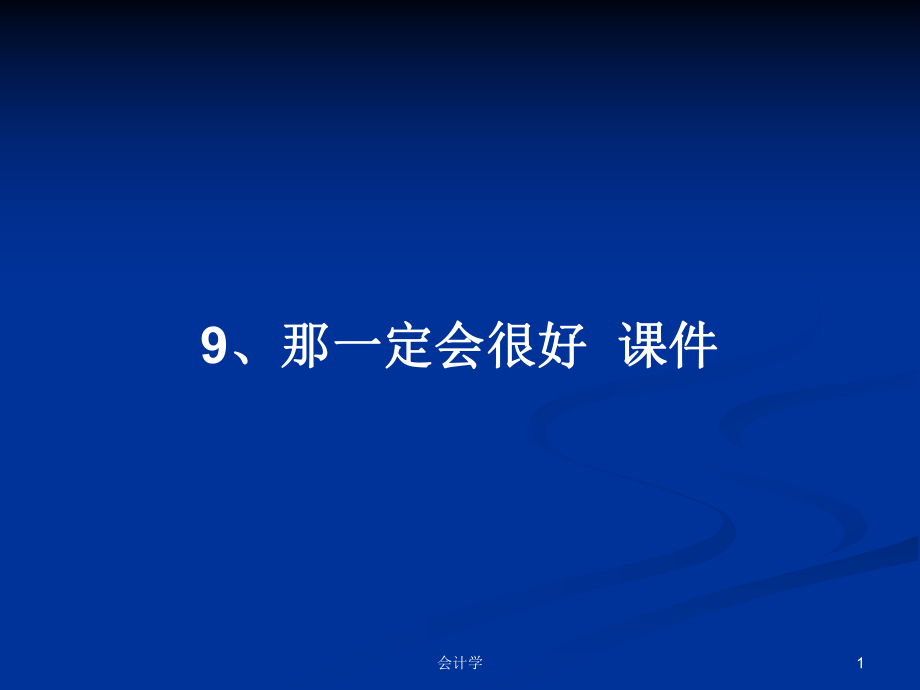 9、那一定会很好 课件

会计学

1